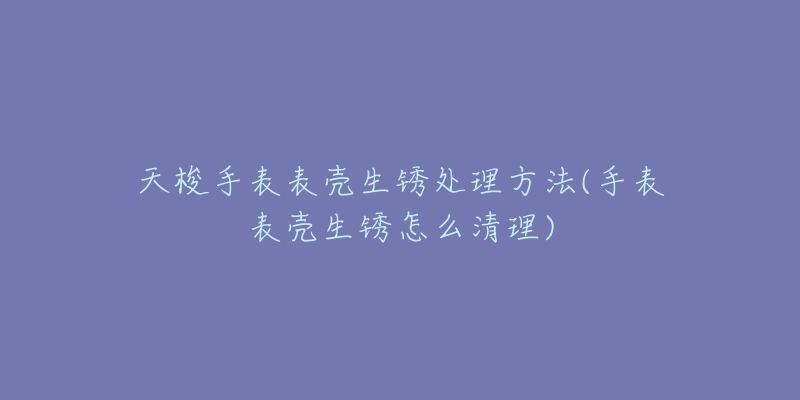 天梭手表表壳生锈处理方法(手表表壳生锈怎么清理)